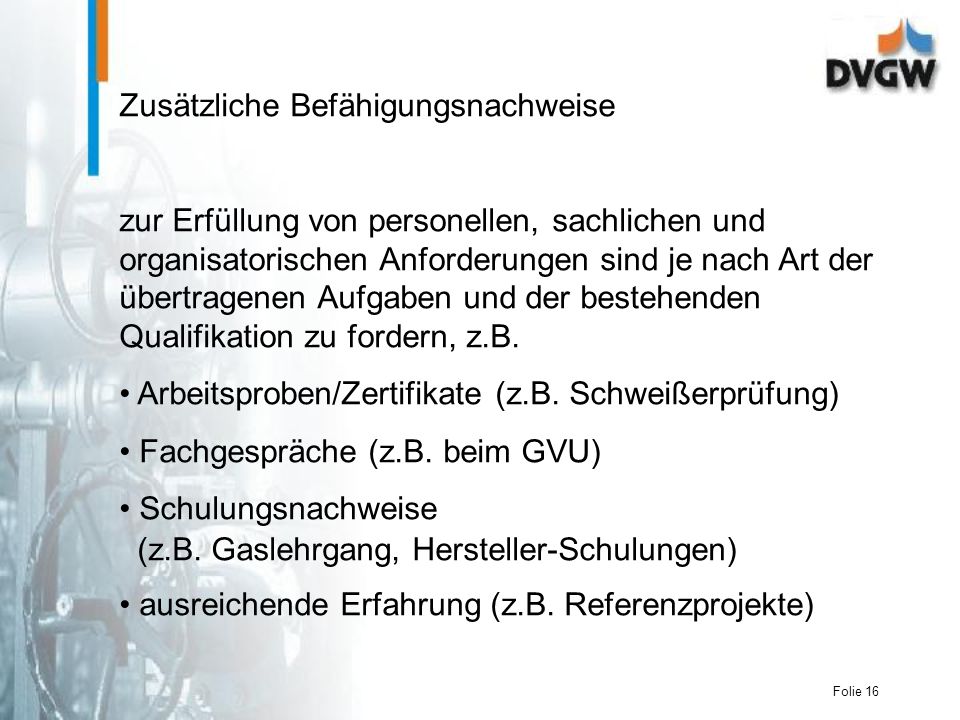 DVGW

Zusätzliche Befähigungsnachweise

zur Erfüllung von personellen, sachlichen und organisatorischen Anforderungen sind je nach Art der übertragenen Aufgaben und der bestehenden Qualifikation zu fordern, z.B.

• Arbeitsproben/Zertifikate (z.B. Schweißerprüfung)

• Fachgespräche (z.B. beim GVU)

• Schulungsnachweise (z.B. Gaslehrgang, Hersteller-Schulungen)

• ausreichende Erfahrung (z.B. Referenzprojekte)

Folie 16